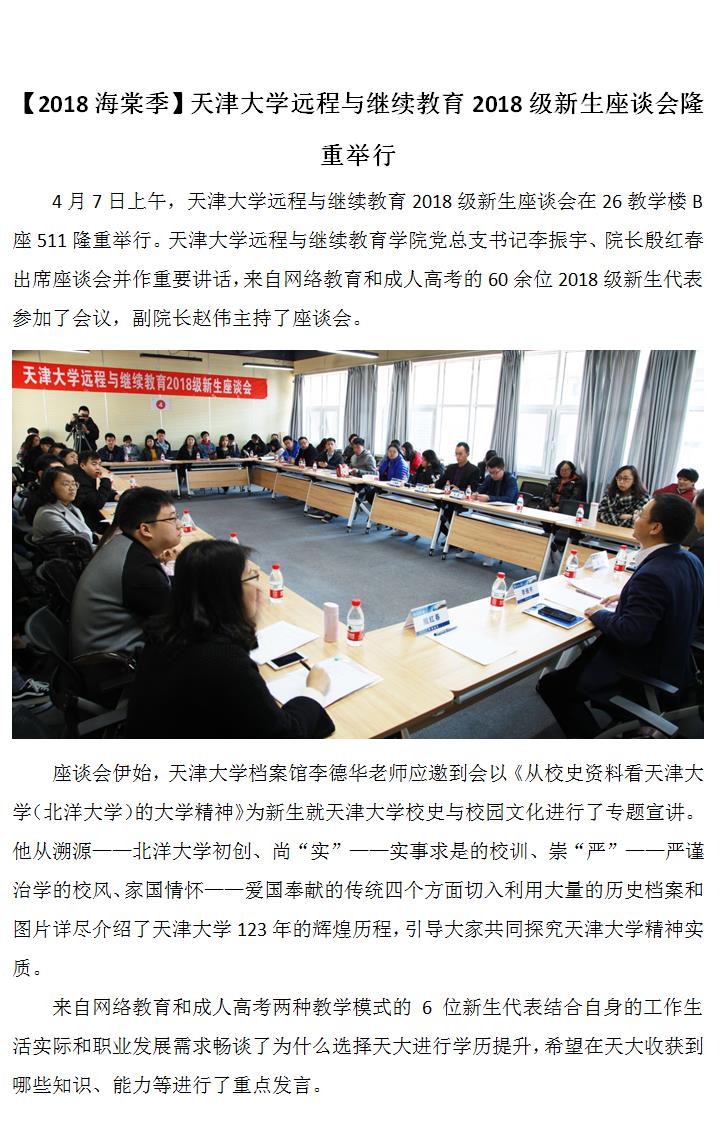 【2018 海棠季】天津大学远程与继续教育 2018 级新生座谈会隆重举行

4 月 7 日上午，天津大学远程与继续教育 2018 级新生座谈会在 26 教学楼 B 座 511 隆重举行。天津大学远程与继续教育学院党总支书记李振宇、院长殷红春出席座谈会并作重要讲话，来自网络教育和成人高考的 60 余位 2018 级新生代表参加了会议，副院长赵伟主持了座谈会。

天津大学远程与继续教育2018级新生座谈会

座谈会伊始，天津大学档案馆李德华老师应邀到会以《从校史资料看天津大学（北洋大学）的大学精神》为新生就天津大学校史与校园文化进行了专题宣讲。他从溯源——北洋大学初创、尚“实”——实事求是的校训、崇“严”——严谨治学的校风、家国情怀——爱国奉献的传统四个方面切入利用大量的历史档案和图片详尽介绍了天津大学 123 年的辉煌历程，引导大家共同探究天津大学精神实质。

来自网络教育和成人高考两种教学模式的 6 位新生代表结合自身的工作生活实际和职业发展需求畅谈了为什么选择天大进行学历提升，希望在天大收获到哪些知识、能力等进行了重点发言。